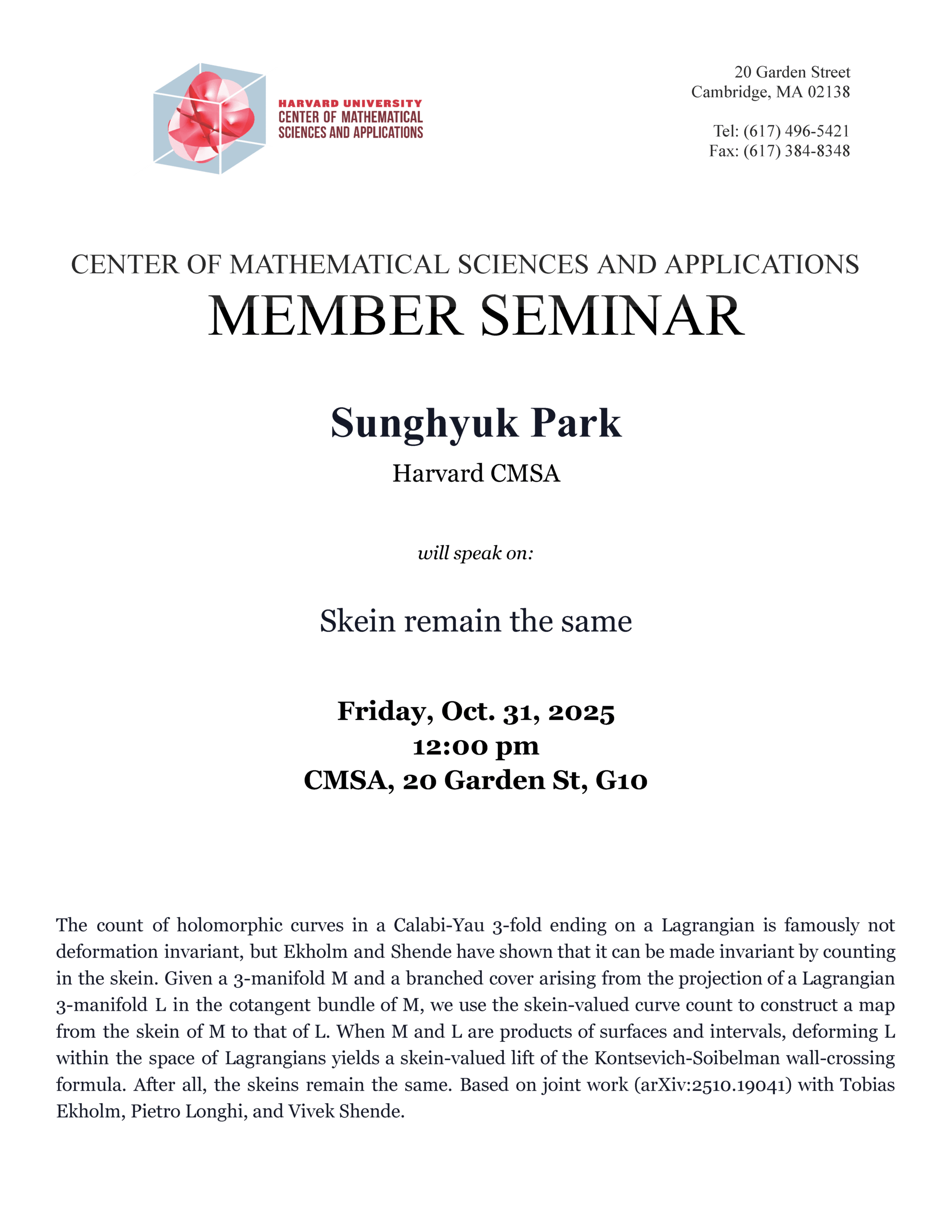 HARVARD UNIVERSITY
CENTER OF MATHEMATICAL SCIENCES AND APPLICATIONS

20 Garden Street
Cambridge, MA 02138

Tel: (617) 496-5421
Fax: (617) 384-8348

CENTER OF MATHEMATICAL SCIENCES AND APPLICATIONS
MEMBER SEMINAR

Sunghyuk Park
Harvard CMSA

will speak on:

Skein remain the same

Friday, Oct. 31, 2025
12:00 pm
CMSA, 20 Garden St, G10

The count of holomorphic curves in a Calabi-Yau 3-fold ending on a Lagrangian is famously not deformation invariant, but Ekholm and Shende have shown that it can be made invariant by counting in the skein. Given a 3-manifold M and a branched cover arising from the projection of a Lagrangian 3-manifold L in the cotangent bundle of M, we use the skein-valued curve count to construct a map from the skein of M to that of L. When M and L are products of surfaces and intervals, deforming L within the space of Lagrangians yields a skein-valued lift of the Kontsevich-Soibelman wall-crossing formula. After all, the skeins remain the same. Based on joint work (arXiv:2510.19041) with Tobias Ekholm, Pietro Longhi, and Vivek Shende.